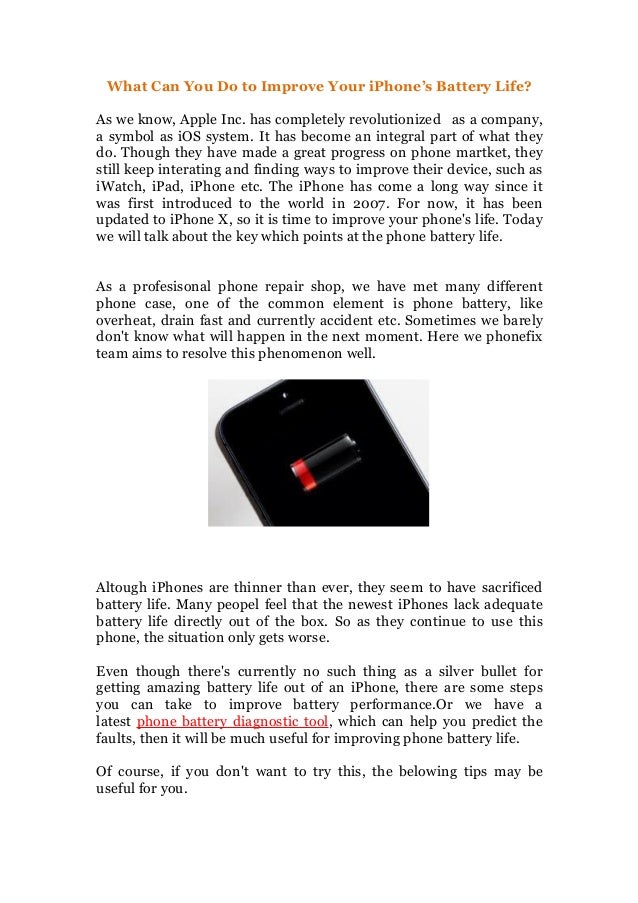 What Can You Do to Improve Your iPhone's Battery Life?

As we know, Apple Inc. has completely revolutionized as a company, a symbol as iOS system. It has become an integral part of what they do. Though they have made a great progress on phone martket, they still keep interating and finding ways to improve their device, such as iWatch, iPad, iPhone etc. The iPhone has come a long way since it was first introduced to the world in 2007. For now, it has been updated to iPhone X, so it is time to improve your phone's life. Today we will talk about the key which points at the phone battery life.

As a profesisonal phone repair shop, we have met many different phone case, one of the common element is phone battery, like overheat, drain fast and currently accident etc. Sometimes we barely don't know what will happen in the next moment. Here we phonefix team aims to resolve this phenomenon well.

Altough iPhones are thinner than ever, they seem to have sacrificed battery life. Many peopel feel that the newest iPhones lack adequate battery life directly out of the box. So as they continue to use this phone, the situation only gets worse.

Even though there's currently no such thing as a silver bullet for getting amazing battery life out of an iPhone, there are some steps you can take to improve battery performance.Or we have a latest phone battery diagnostic tool, which can help you predict the faults, then it will be much useful for improving phone battery life.

Of course, if you don't want to try this, the belowing tips may be useful for you.